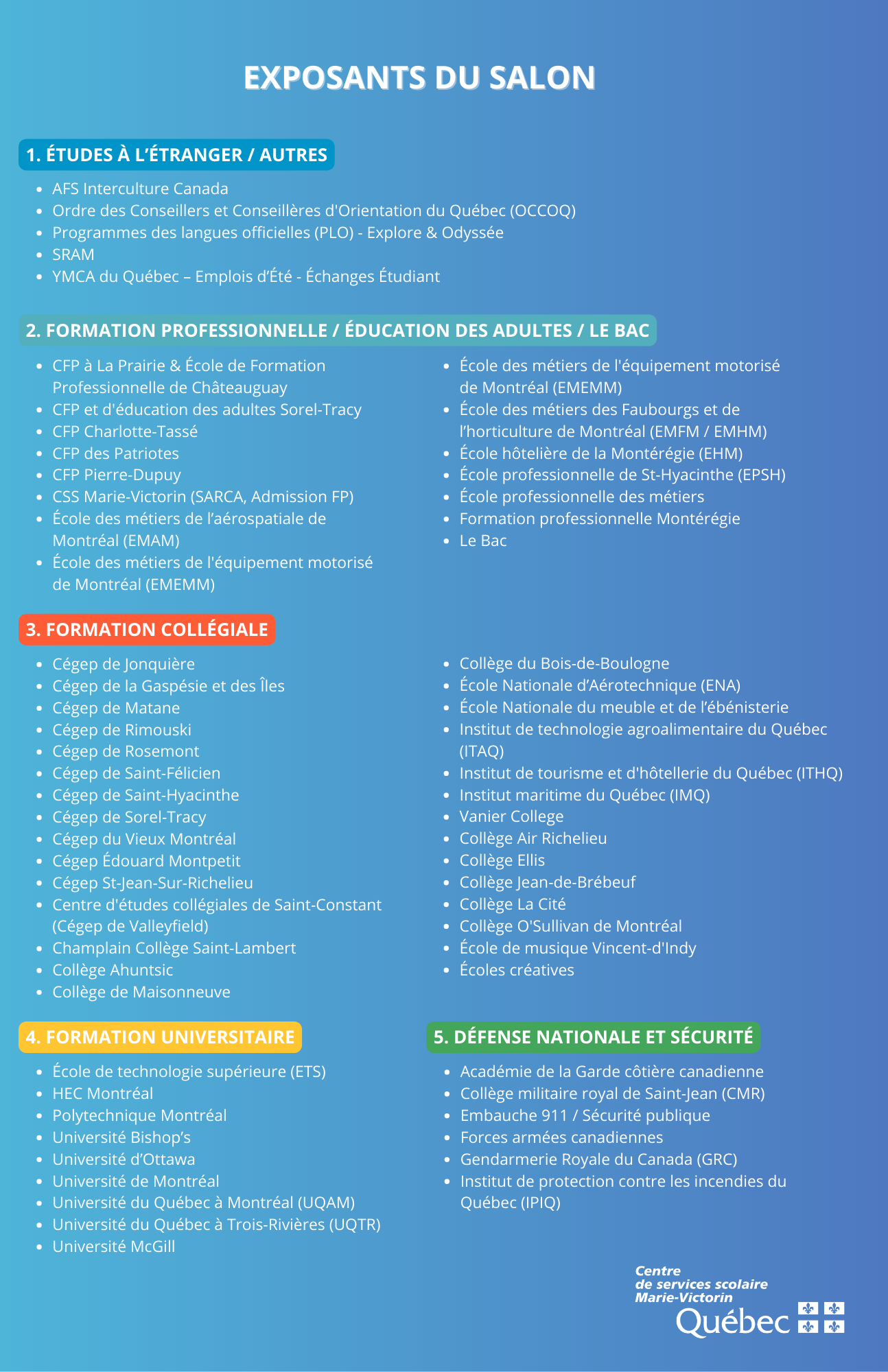 EXPOSANTS DU SALON

1. ÉTUDES À L'ÉTRANGER / AUTRES

- AFS Interculture Canada
- Ordre des Conseillers et Conseillères d'Orientation du Québec (OCCOQ)
- Programmes des langues officielles (PLO) - Explore & Odyssée
- SRAM
- YMCA du Québec – Emplois d'Été - Échanges Étudiant

2. FORMATION PROFESSIONNELLE / ÉDUCATION DES ADULTES / LE BAC

- CFP à La Prairie & École de Formation Professionnelle de Châteauguay
- CFP et d'éducation des adultes Sorel-Tracy
- CFP Charlotte-Tassé
- CFP des Patriotes
- CFP Pierre-Dupuy
- CSS Marie-Victorin (SARCA, Admission FP)
- École des métiers de l'aérospatiale de Montréal (EMAM)
- École des métiers de l'équipement motorisé de Montréal (EMEMM)

- École des métiers de l'équipement motorisé de Montréal (EMEMM)
- École des métiers des Faubourgs et de l'horticulture de Montréal (EMFM / EMHM)
- École hôtelière de la Montérégie (EHM)
- École professionnelle de St-Hyacinthe (EPSH)
- École professionnelle des métiers
- Formation professionnelle Montérégie
- Le Bac

3. FORMATION COLLÉGIALE

- Cégep de Jonquière
- Cégep de la Gaspésie et des Îles
- Cégep de Matane
- Cégep de Rimouski
- Cégep de Rosemont
- Cégep de Saint-Félicien
- Cégep de Saint-Hyacinthe
- Cégep de Sorel-Tracy
- Cégep du Vieux Montréal
- Cégep Édouard Montpetit
- Cégep St-Jean-Sur-Richelieu
- Centre d'études collégiales de Saint-Constant (Cégep de Valleyfield)
- Champlain Collège Saint-Lambert
- Collège Ahuntsic
- Collège de Maisonneuve

- Collège du Bois-de-Boulogne
- École Nationale d'Aérotechnique (ENA)
- École Nationale du meuble et de l'ébénisterie
- Institut de technologie agroalimentaire du Québec (ITAQ)
- Institut de tourisme et d'hôtellerie du Québec (ITHQ)
- Institut maritime du Québec (IMQ)
- Vanier College
- Collège Air Richelieu
- Collège Ellis
- Collège Jean-de-Brébeuf
- Collège La Cité
- Collège O'Sullivan de Montréal
- École de musique Vincent-d'Indy
- Écoles créatives

4. FORMATION UNIVERSITAIRE

- École de technologie supérieure (ETS)
- HEC Montréal
- Polytechnique Montréal
- Université Bishop's
- Université d'Ottawa
- Université de Montréal
- Université du Québec à Montréal (UQAM)
- Université du Québec à Trois-Rivières (UQTR)
- Université McGill

5. DÉFENSE NATIONALE ET SÉCURITÉ

- Académie de la Garde côtière canadienne
- Collège militaire royal de Saint-Jean (CMR)
- Embauche 911 / Sécurité publique
- Forces armées canadiennes
- Gendarmerie Royale du Canada (GRC)
- Institut de protection contre les incendies du Québec (IPIQ)

Centre de services scolaire Marie-Victorin
Québec